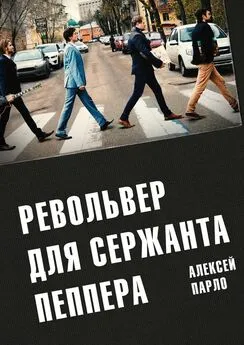 РЕВОЛЬВЕР
ДЛЯ СЕРЖАНТА
ПЕППЕРА

АЛЕКСЕЙ
ПАРЛО